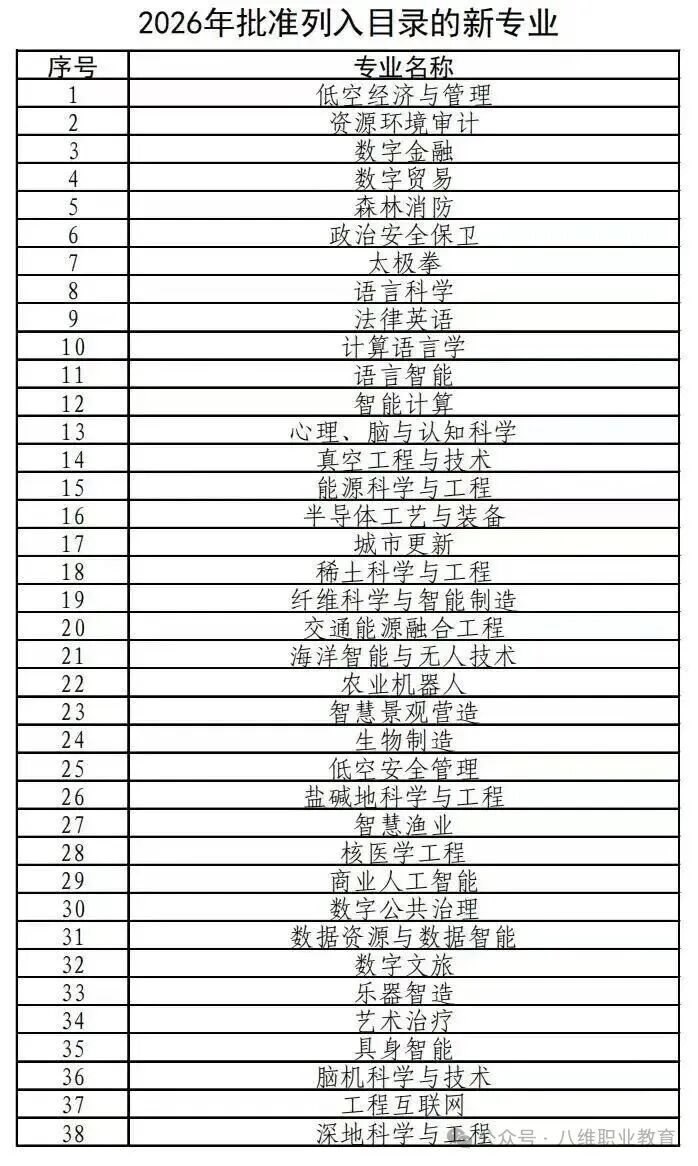 2026年批准列入目录的新专业

| 序号 | 专业名称 |
|---|---|
| 1 | 低空经济与管理 |
| 2 | 资源环境审计 |
| 3 | 数字金融 |
| 4 | 数字贸易 |
| 5 | 森林消防 |
| 6 | 政治安全保卫 |
| 7 | 太极拳 |
| 8 | 语言科学 |
| 9 | 法律英语 |
| 10 | 计算语言学 |
| 11 | 语言智能 |
| 12 | 智能计算 |
| 13 | 心理、脑与认知科学 |
| 14 | 真空工程与技术 |
| 15 | 能源科学与工程 |
| 16 | 半导体工艺与装备 |
| 17 | 城市更新 |
| 18 | 稀土科学与工程 |
| 19 | 纤维科学与智能制造 |
| 20 | 交通能源融合工程 |
| 21 | 海洋智能与无人技术 |
| 22 | 农业机器人 |
| 23 | 智慧景观营造 |
| 24 | 生物制造 |
| 25 | 低空安全管理 |
| 26 | 盐碱地科学与工程 |
| 27 | 智慧渔业 |
| 28 | 核医学工程 |
| 29 | 商业人工智能 |
| 30 | 数字公共治理 |
| 31 | 数据资源与数据智能 |
| 32 | 数字文旅 |
| 33 | 乐器智造 |
| 34 | 艺术治疗 |
| 35 | 具身智能 |
| 36 | 脑机科学与技术 |
| 37 | 工程互联网 |
| 38 | 深地科学与工程 |

公众号 · 八维职业教育